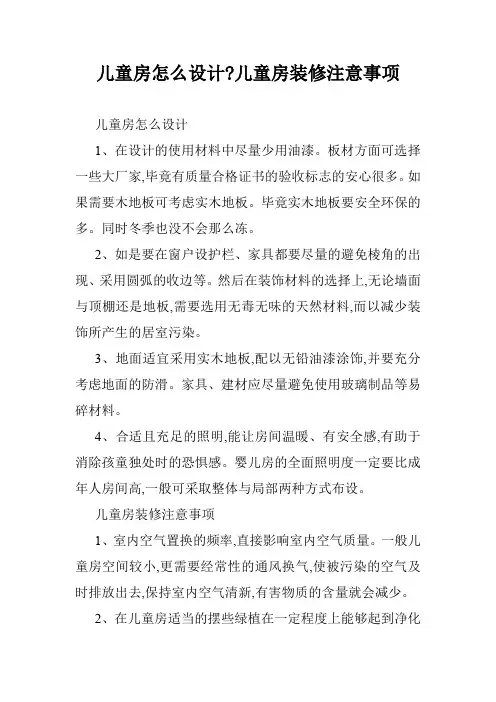 儿童房怎么设计?儿童房装修注意事项

儿童房怎么设计

1、在设计的使用材料中尽量少用油漆。板材方面可选择一些大厂家,毕竟有质量合格证书的验收标志的安心很多。如果需要木地板可考虑实木地板。毕竟实木地板要安全环保的多。同时冬季也没不会那么冻。

2、如是要在窗户设护栏、家具都要尽量的避免棱角的出现、采用圆弧的收边等。然后在装饰材料的选择上,无论墙面与顶棚还是地板,需要选用无毒无味的天然材料,而以减少装饰所产生的居室污染。

3、地面适宜采用实木地板,配以无铅油漆涂饰,并要充分考虑地面的防滑。家具、建材应尽量避免使用玻璃制品等易碎材料。

4、合适且充足的照明,能让房间温暖、有安全感,有助于消除孩童独处时的恐惧感。婴儿房的全面照明度一定要比成年人房间高,一般可采取整体与局部两种方式布设。

儿童房装修注意事项

1、室内空气置换的频率,直接影响室内空气质量。一般儿童房空间较小,更需要经常性的通风换气,使被污染的空气及时排放出去,保持室内空气清新,有害物质的含量就会减少。

2、在儿童房适当的摆些绿植在一定程度上能够起到净化